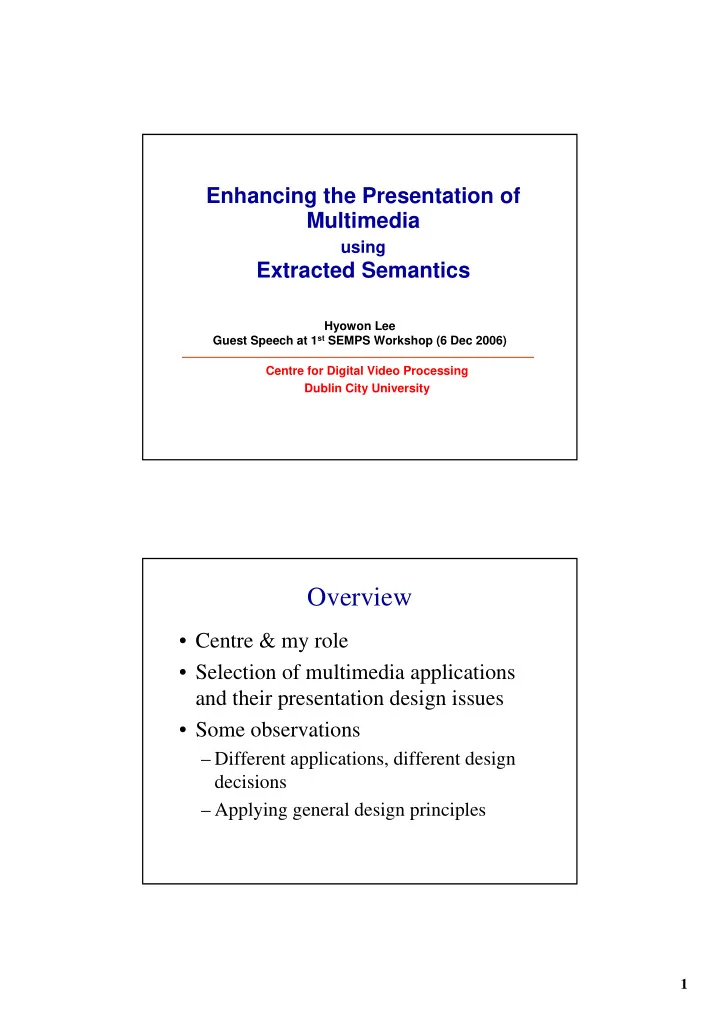 Enhancing the Presentation of Multimedia
using
Extracted Semantics

Hyowon Lee
Guest Speech at 1$^{st}$ SEMPS Workshop (6 Dec 2006)

Centre for Digital Video Processing
Dublin City University

Overview

• Centre & my role
• Selection of multimedia applications and their presentation design issues
• Some observations
– Different applications, different design decisions
– Applying general design principles

1